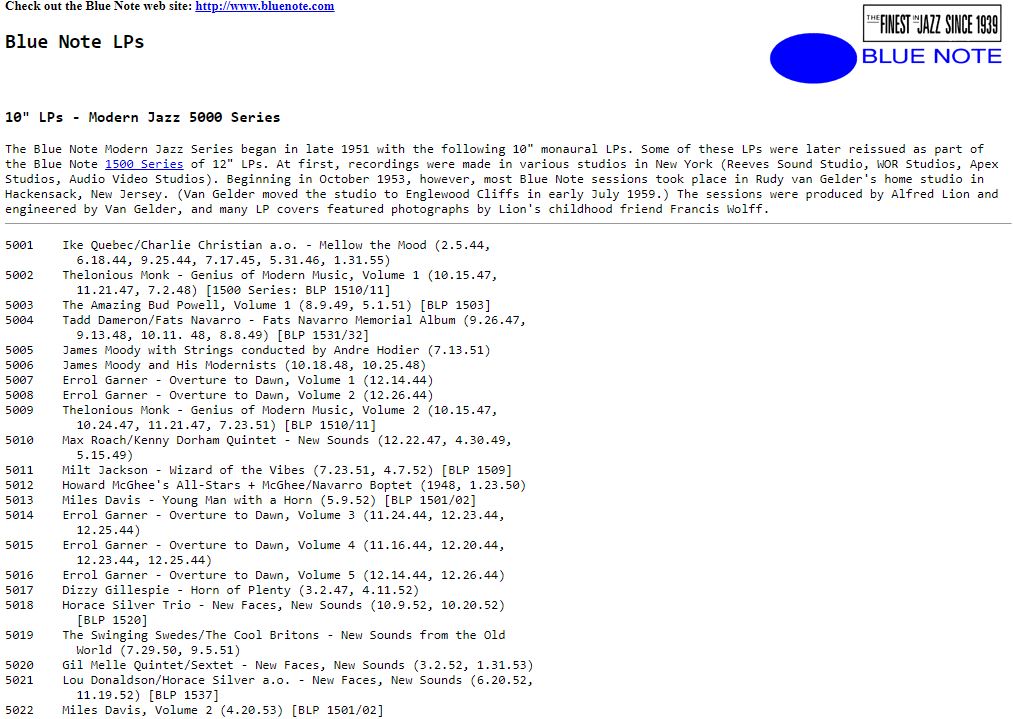 Check out the Blue Note web site: http://www.bluenote.com

THE FINEST IN JAZZ SINCE 1939

BLUE NOTE

Blue Note LPs

10" LPs - Modern Jazz 5000 Series

The Blue Note Modern Jazz Series began in late 1951 with the following 10" monaural LPs. Some of these LPs were later reissued as part of the Blue Note 1500 Series of 12" LPs. At first, recordings were made in various studios in New York (Reeves Sound Studio, WOR Studios, Apex Studios, Audio Video Studios). Beginning in October 1953, however, most Blue Note sessions took place in Rudy van Gelder's home studio in Hackensack, New Jersey. (Van Gelder moved the studio to Englewood Cliffs in early July 1959.) The sessions were produced by Alfred Lion and engineered by Van Gelder, and many LP covers featured photographs by Lion's childhood friend Francis Wolff.

5001 Ike Quebec/Charlie Christian a.o. - Mellow the Mood (2.5.44, 6.18.44, 9.25.44, 7.17.45, 5.31.46, 1.31.55)
5002 Thelonious Monk - Genius of Modern Music, Volume 1 (10.15.47, 11.21.47, 7.2.48) [1500 Series: BLP 1510/11]
5003 The Amazing Bud Powell, Volume 1 (8.9.49, 5.1.51) [BLP 1503]
5004 Tadd Dameron/Fats Navarro - Fats Navarro Memorial Album (9.26.47, 9.13.48, 10.11. 48, 8.8.49) [BLP 1531/32]
5005 James Moody with Strings conducted by Andre Hodier (7.13.51)
5006 James Moody and His Modernists (10.18.48, 10.25.48)
5007 Errol Garner - Overture to Dawn, Volume 1 (12.14.44)
5008 Errol Garner - Overture to Dawn, Volume 2 (12.26.44)
5009 Thelonious Monk - Genius of Modern Music, Volume 2 (10.15.47, 10.24.47, 11.21.47, 7.23.51) [BLP 1510/11]
5010 Max Roach/Kenny Dorham Quintet - New Sounds (12.22.47, 4.30.49, 5.15.49)
5011 Milt Jackson - Wizard of the Vibes (7.23.51, 4.7.52) [BLP 1509]
5012 Howard McGhee's All-Stars + McGhee/Navarro Boptet (1948, 1.23.50)
5013 Miles Davis - Young Man with a Horn (5.9.52) [BLP 1501/02]
5014 Errol Garner - Overture to Dawn, Volume 3 (11.24.44, 12.23.44, 12.25.44)
5015 Errol Garner - Overture to Dawn, Volume 4 (11.16.44, 12.20.44, 12.23.44, 12.25.44)
5016 Errol Garner - Overture to Dawn, Volume 5 (12.14.44, 12.26.44)
5017 Dizzy Gillespie - Horn of Plenty (3.2.47, 4.11.52)
5018 Horace Silver Trio - New Faces, New Sounds (10.9.52, 10.20.52) [BLP 1520]
5019 The Swinging Swedes/The Cool Britons - New Sounds from the Old World (7.29.50, 9.5.51)
5020 Gil Melle Quintet/Sextet - New Faces, New Sounds (3.2.52, 1.31.53)
5021 Lou Donaldson/Horace Silver a.o. - New Faces, New Sounds (6.20.52, 11.19.52) [BLP 1537]
5022 Miles Davis, Volume 2 (4.20.53) [BLP 1501/02]